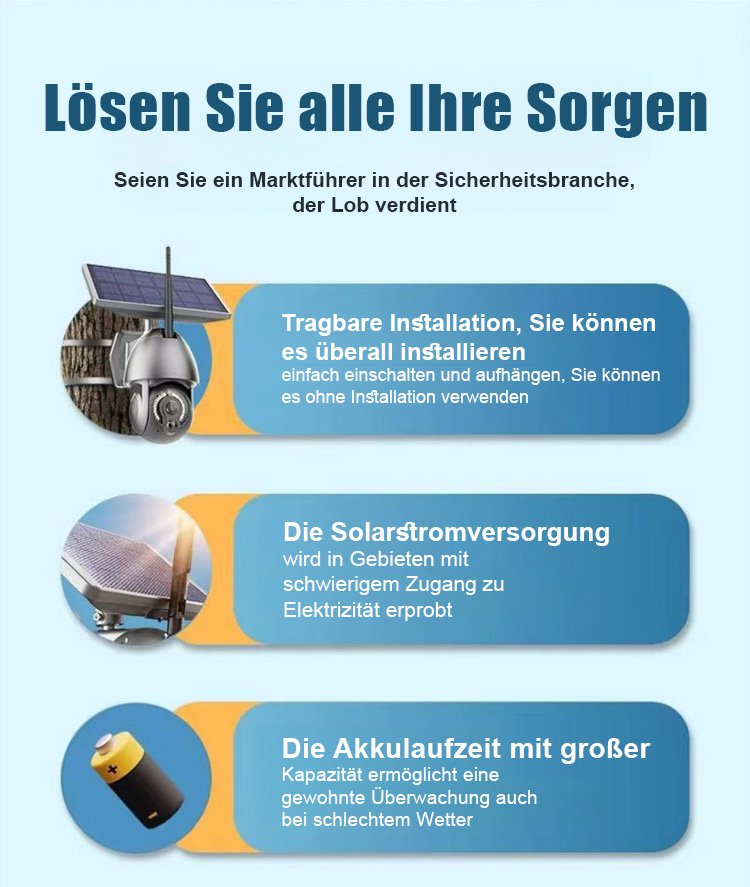 Lösen Sie alle Ihre Sorgen

Seien Sie ein Marktführer in der Sicherheitsbranche, der Lob verdient

Tragbare Installation, Sie können es überall installieren
einfach einschalten und aufhängen, Sie können es ohne Installation verwenden

Die Solarstromversorgung
wird in Gebieten mit schwierigem Zugang zu Elektrizität erprobt

Die Akkulaufzeit mit großer
Kapazität ermöglicht eine gewohnte Überwachung auch bei schlechtem Wetter